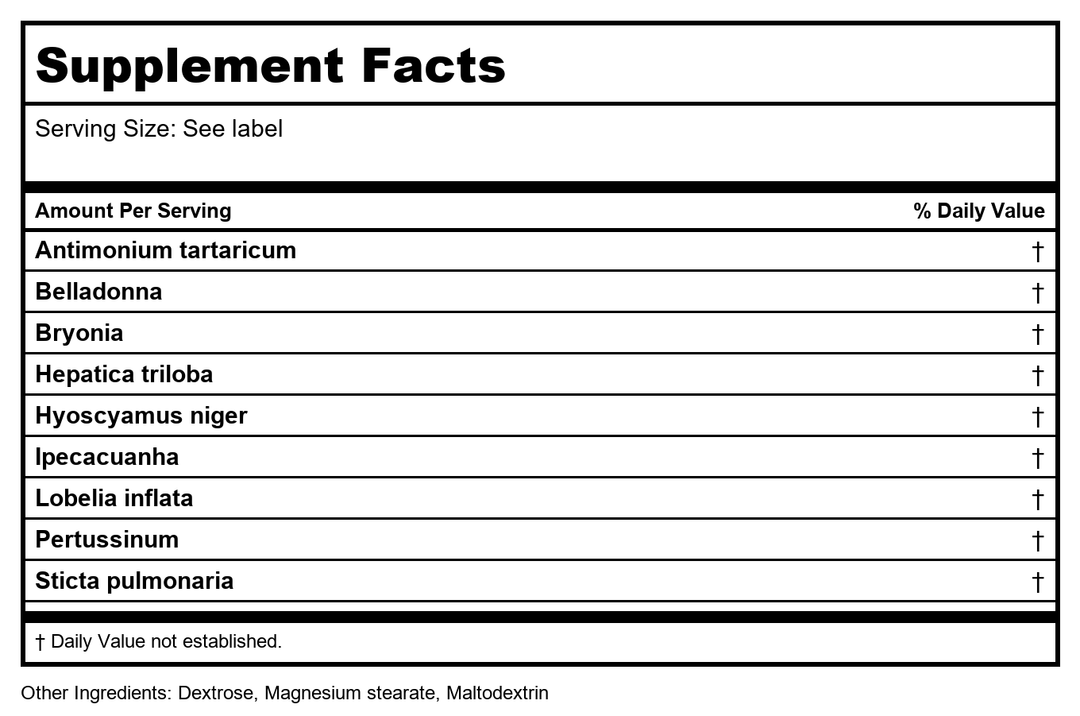 Supplement Facts

Serving Size: See label

| Amount Per Serving | % Daily Value |
|---|---|
| Antimonium tartaricum | † |
| Belladonna | † |
| Bryonia | † |
| Hepatica triloba | † |
| Hyoscyamus niger | † |
| Ipecacuanha | † |
| Lobelia inflata | † |
| Pertussinum | † |
| Sticta pulmonaria | † |

† Daily Value not established.

Other Ingredients: Dextrose, Magnesium stearate, Maltodextrin